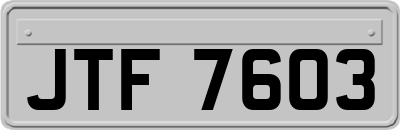 JTF 7603